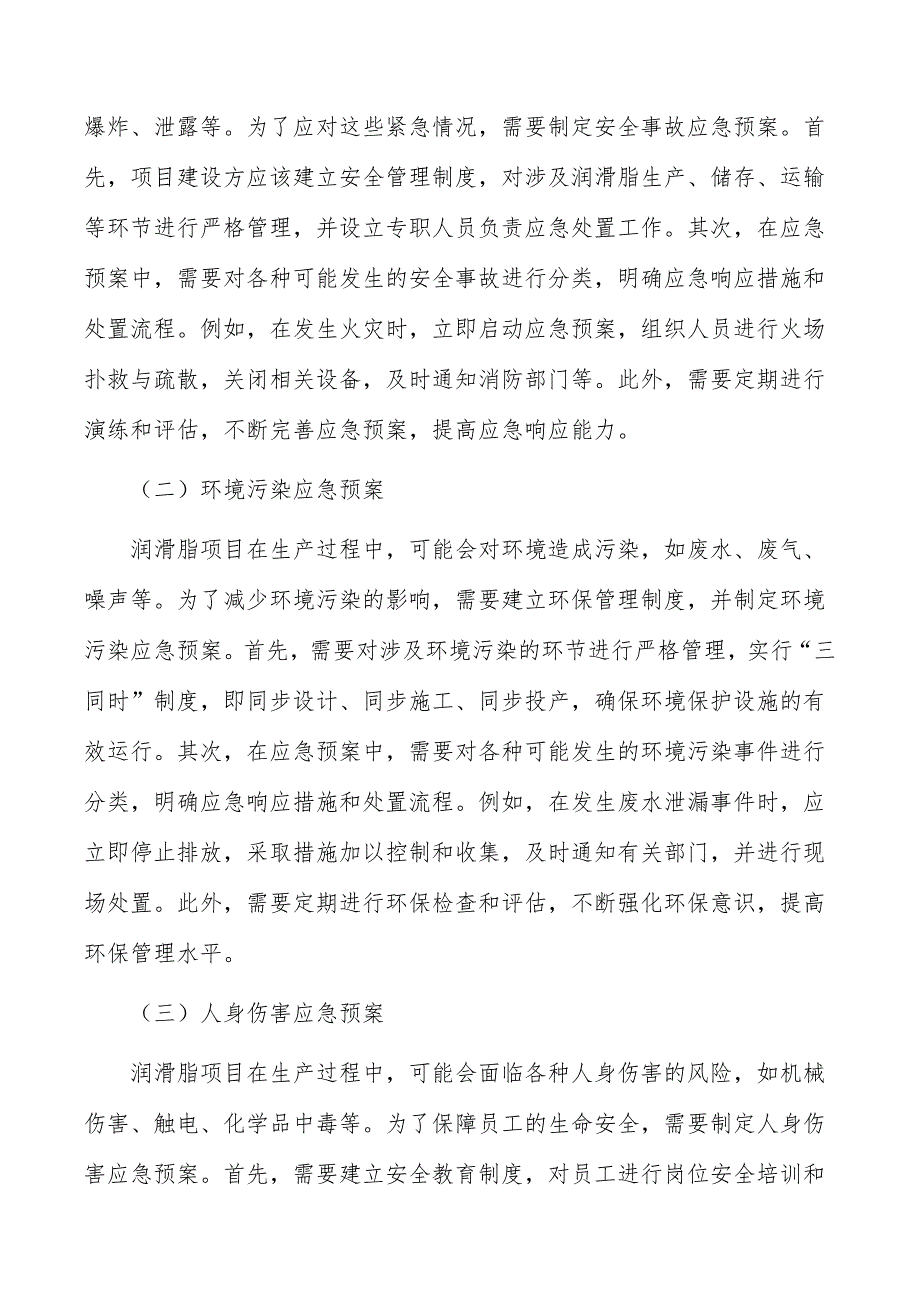 爆炸、泄露等。为了应对这些紧急情况，需要制定安全事故应急预案。首先，项目建设方应该建立安全管理制度，对涉及润滑脂生产、储存、运输等环节进行严格管理，并设立专职人员负责应急处置工作。其次，在应急预案中，需要对各种可能发生的安全事故进行分类，明确应急响应措施和处置流程。例如，在发生火灾时，立即启动应急预案，组织人员进行火场扑救与疏散，关闭相关设备，及时通知消防部门等。此外，需要定期进行演练和评估，不断完善应急预案，提高应急响应能力。

（二）环境污染应急预案

润滑脂项目在生产过程中，可能会对环境造成污染，如废水、废气、噪声等。为了减少环境污染的影响，需要建立环保管理制度，并制定环境污染应急预案。首先，需要对涉及环境污染的环节进行严格管理，实行“三同时”制度，即同步设计、同步施工、同步投产，确保环境保护设施的有效运行。其次，在应急预案中，需要对各种可能发生的环境污染事件进行分类，明确应急响应措施和处置流程。例如，在发生废水泄漏事件时，应立即停止排放，采取措施加以控制和收集，及时通知有关部门，并进行现场处置。此外，需要定期进行环保检查和评估，不断强化环保意识，提高环保管理水平。

（三）人身伤害应急预案

润滑脂项目在生产过程中，可能会面临各种人身伤害的风险，如机械伤害、触电、化学品中毒等。为了保障员工的生命安全，需要制定人身伤害应急预案。首先，需要建立安全教育制度，对员工进行岗位安全培训和